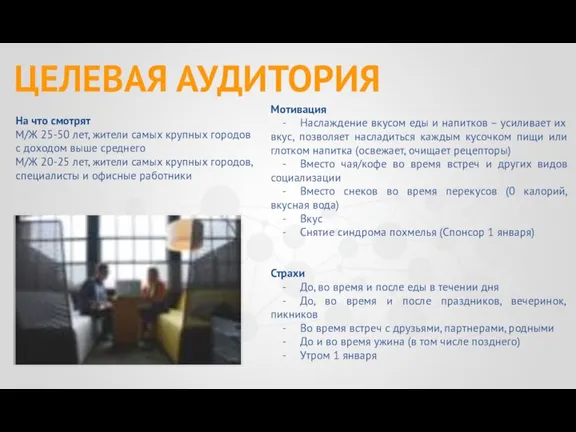 ЦЕЛЕВАЯ АУДИТОРИЯ

На что смотрят
М/Ж 25-50 лет, жители самых крупных городов с доходом выше среднего
М/Ж 20-25 лет, жители самых крупных городов, специалисты и офисные работники

Мотивация
- Наслаждение вкусом еды и напитков – усиливает их вкус, позволяет насладиться каждым кусочком пищи или глотком напитка (освежает, очищает рецепторы)
- Вместо чая/кофе во время встреч и других видов социализации
- Вместо снеков во время перекусов (0 калорий, вкусная вода)
- Вкус
- Снятие синдрома похмелья (Спонсор 1 января)

Страхи
- До, во время и после еды в течении дня
- До, во время и после праздников, вечеринок, пикников
- Во время встреч с друзьями, партнерами, родными
- До и во время ужина (в том числе позднего)
- Утром 1 января